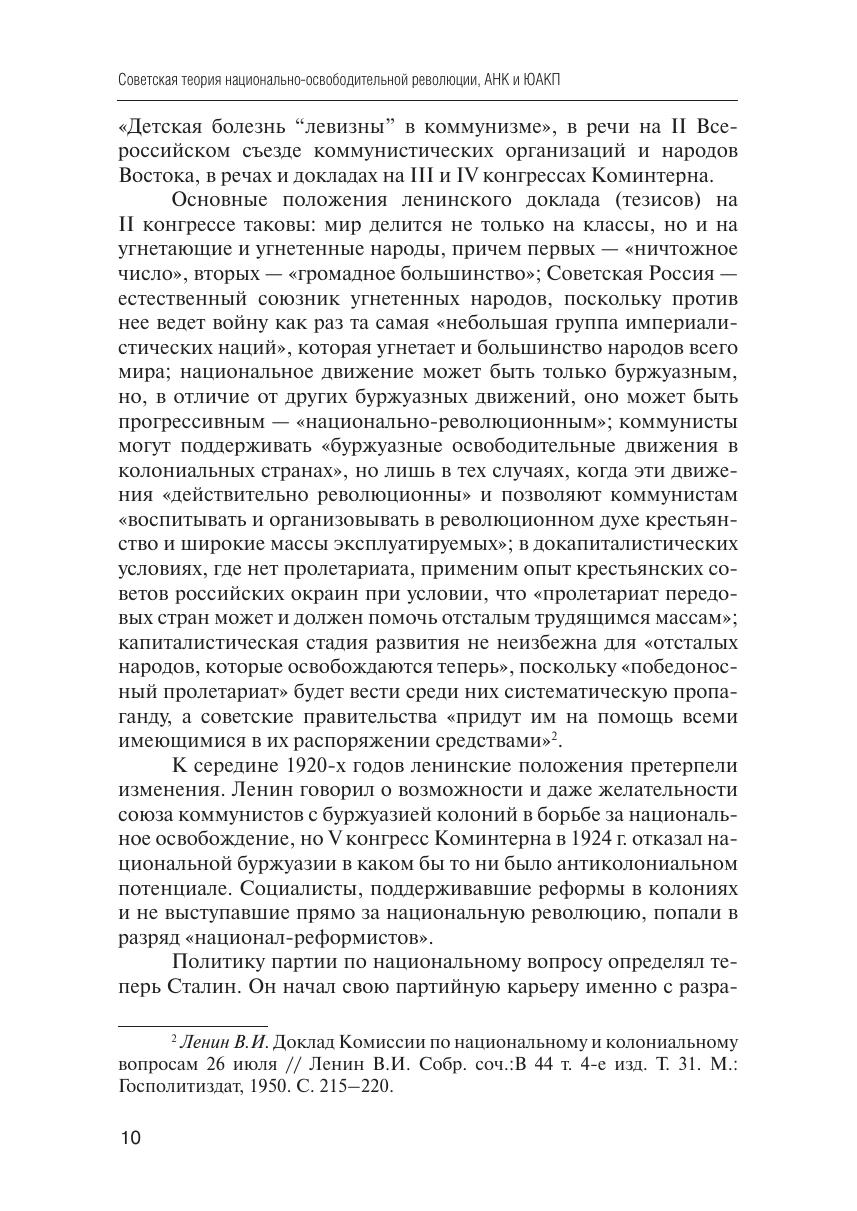 Советская теория национально-освободительной революции, АНК и ЮАКП

«Детская болезнь “левизны” в коммунизме», в речи на II Всероссийском съезде коммунистических организаций и народов Востока, в речах и докладах на III и IV конгрессах Коминтерна.

Основные положения ленинского доклада (тезисов) на II конгрессе таковы: мир делится не только на классы, но и на угнетающие и угнетенные народы, причем первых — «ничтожное число», вторых — «громадное большинство»; Советская Россия — естественный союзник угнетенных народов, поскольку против нее ведет войну как раз та самая «небольшая группа империалистических наций», которая угнетает и большинство народов всего мира; национальное движение может быть только буржуазным, но, в отличие от других буржуазных движений, оно может быть прогрессивным — «национально-революционным»; коммунисты могут поддерживать «буржуазные освободительные движения в колониальных странах», но лишь в тех случаях, когда эти движения «действительно революционны» и позволяют коммунистам «воспитывать и организовывать в революционном духе крестьянство и широкие массы эксплуатируемых»; в докапиталистических условиях, где нет пролетариата, применим опыт крестьянских советов российских окраин при условии, что «пролетариат передовых стран может и должен помочь отсталым трудящимся массам»; капиталистическая стадия развития не неизбежна для «отсталых народов, которые освобождаются теперь», поскольку «победоносный пролетариат» будет вести среди них систематическую пропаганду, а советские правительства «придут им на помощь всеми имеющимися в их распоряжении средствами»$^2$.

К середине 1920-х годов ленинские положения претерпели изменения. Ленин говорил о возможности и даже желательности союза коммунистов с буржуазией колоний в борьбе за национальное освобождение, но V конгресс Коминтерна в 1924 г. отказал национальной буржуазии в каком бы то ни было антиколониальном потенциале. Социалисты, поддерживавшие реформы в колониях и не выступавшие прямо за национальную революцию, попали в разряд «национал-реформистов».

Политику партии по национальному вопросу определял теперь Сталин. Он начал свою партийную карьеру именно с разра-

$^2$ Ленин В.И. Доклад Комиссии по национальному и колониальному вопросам 26 июля // Ленин В.И. Собр. соч.:В 44 т. 4-е изд. Т. 31. М.: Госполитиздат, 1950. С. 215–220.

10